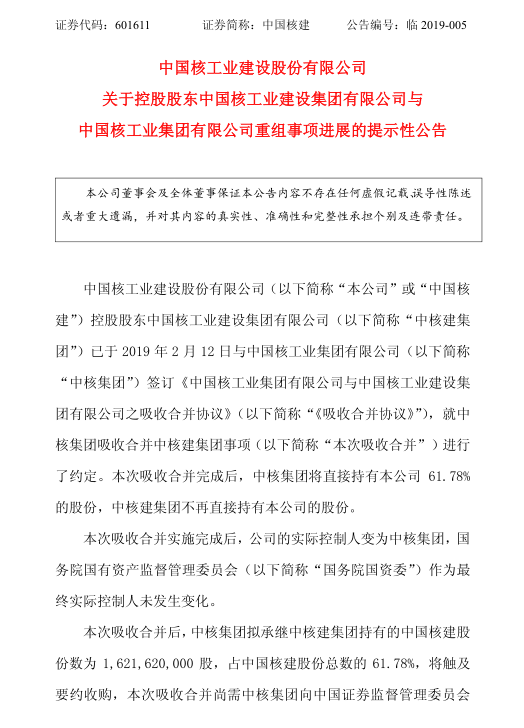 证券代码：601611　　证券简称：中国核建　　公告编号：临 2019-005

中国核工业建设股份有限公司
关于控股股东中国核工业建设集团有限公司与
中国核工业集团有限公司重组事项进展的提示性公告

本公司董事会及全体董事保证本公告内容不存在任何虚假记载、误导性陈述或者重大遗漏，并对其内容的真实性、准确性和完整性承担个别及连带责任。

中国核工业建设股份有限公司（以下简称“本公司”或“中国核建”）控股股东中国核工业建设集团有限公司（以下简称“中核建集团”）已于 2019 年 2 月 12 日与中国核工业集团有限公司（以下简称“中核集团”）签订《中国核工业集团有限公司与中国核工业建设集团有限公司之吸收合并协议》（以下简称“《吸收合并协议》”），就中核集团吸收合并中核建集团事项（以下简称“本次吸收合并”）进行了约定。本次吸收合并完成后，中核集团将直接持有本公司 61.78%的股份，中核建集团不再直接持有本公司的股份。

本次吸收合并实施完成后，公司的实际控制人变为中核集团，国务院国有资产监督管理委员会（以下简称“国务院国资委”）作为最终实际控制人未发生变化。

本次吸收合并后，中核集团拟承继中核建集团持有的中国核建股份数为 1,621,620,000 股，占中国核建股份总数的 61.78%，将触及要约收购，本次吸收合并尚需中核集团向中国证券监督管理委员会